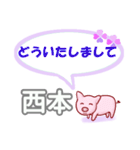 どういたしまして

西本